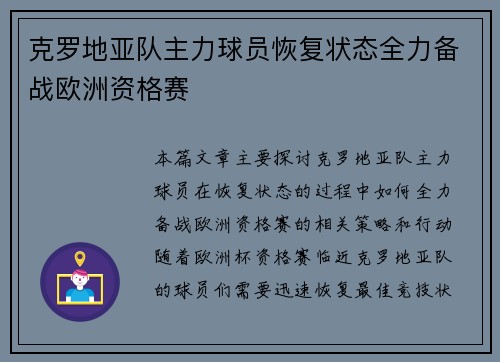 克罗地亚队主力球员恢复状态全力备战欧洲资格赛

本篇文章主要探讨克罗地亚队主力球员在恢复状态的过程中如何全力备战欧洲资格赛的相关策略和行动随着欧洲杯资格赛临近克罗地亚队的球员们需要迅速恢复最佳竞技状